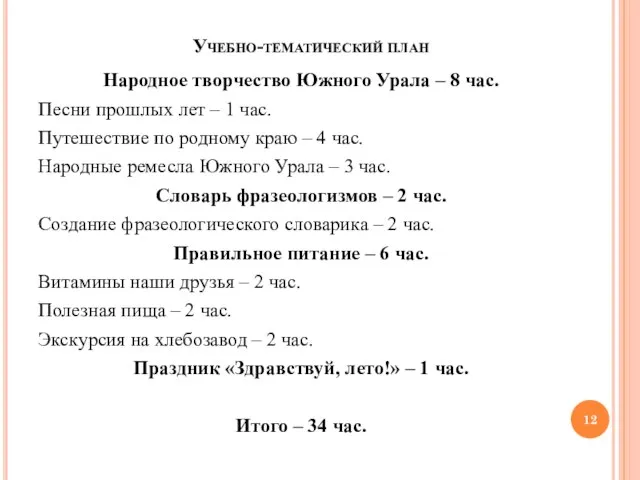 Учебно-тематический план

Народное творчество Южного Урала – 8 час.

Песни прошлых лет – 1 час.

Путешествие по родному краю – 4 час.

Народные ремесла Южного Урала – 3 час.

Словарь фразеологизмов – 2 час.

Создание фразеологического словарика – 2 час.

Правильное питание – 6 час.

Витамины наши друзья – 2 час.

Полезная пища – 2 час.

Экскурсия на хлебозавод – 2 час.

Праздник «Здравствуй, лето!» – 1 час.

Итого – 34 час.

12